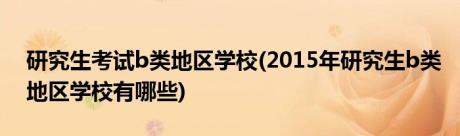 研究生考试b类地区学校(2015年研究生b类地区学校有哪些)